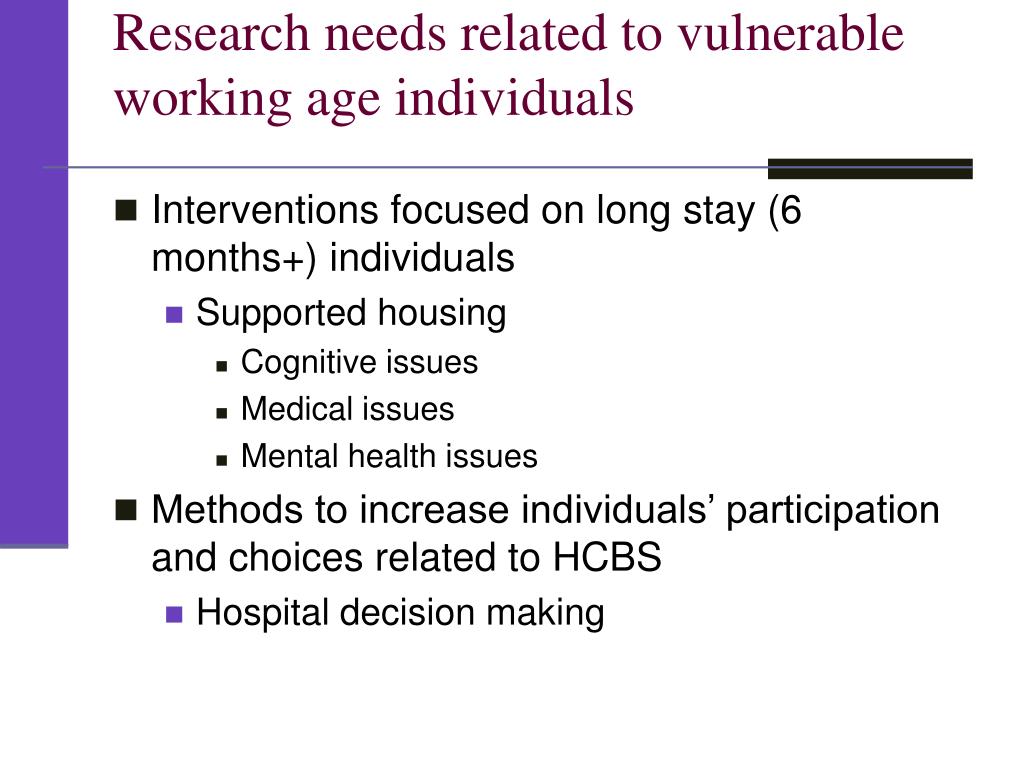 Research needs related to vulnerable working age individuals

- Interventions focused on long stay (6 months+) individuals
  - Supported housing
    - Cognitive issues
    - Medical issues
    - Mental health issues
- Methods to increase individuals’ participation and choices related to HCBS
  - Hospital decision making